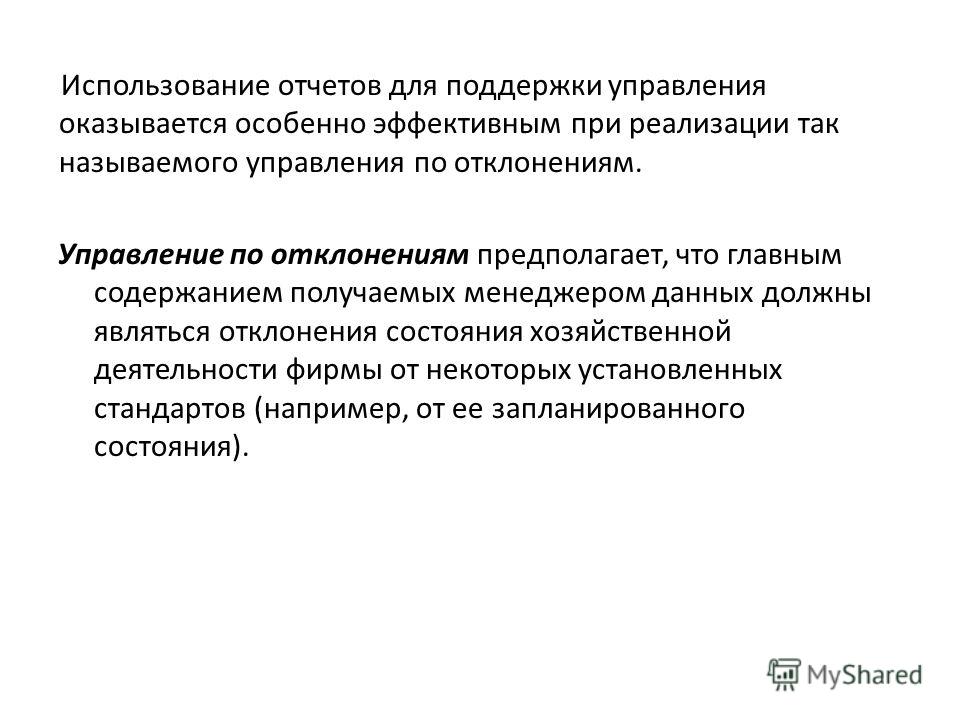 Использование отчетов для поддержки управления оказывается особенно эффективным при реализации так называемого управления по отклонениям.

Управление по отклонениям предполагает, что главным содержанием получаемых менеджером данных должны являться отклонения состояния хозяйственной деятельности фирмы от некоторых установленных стандартов (например, от ее запланированного состояния).

MyShared